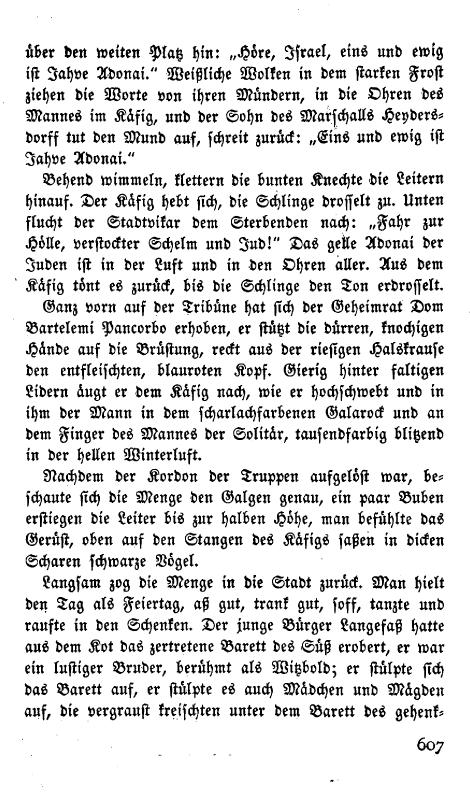 über den weiten Platz hin: „Höre, Israel, eins und ewig ist Jahve Adonai." Weißliche Wolken in dem starken Frost ziehen die Worte von ihren Mündern, in die Ohren des Mannes im Käfig, und der Sohn des Marschalls Heydersdorff tut den Mund auf, schreit zurück: „Eins und ewig ist Jahve Adonai."

Behend wimmeln, klettern die bunten Knechte die Leitern hinauf. Der Käfig hebt sich, die Schlinge drosselt zu. Unten flucht der Stadtvikar dem Sterbenden nach: „Fahr zur Hölle, verstockter Schelm und Jud!" Das gelle Adonai der Juden ist in der Luft und in den Ohren aller. Aus dem Käfig tönt es zurück, bis die Schlinge den Ton erdrosselt.

Ganz vorn auf der Tribüne hat sich der Geheimrat Dom Bartelemi Pancorbo erhoben, er stützt die dürren, knochigen Hände auf die Brüstung, reckt aus der riesigen Halskrause den entfleischten, blauroten Kopf. Gierig hinter faltigen Lidern äugt er dem Käfig nach, wie er hochschwebt und in ihm der Mann in dem scharlachfarbenen Galarock und an dem Finger des Mannes der Solitär, tausendfarbig blitzend in der hellen Winterluft.

Nachdem der Kordon der Truppen aufgelöst war, beschaute sich die Menge den Galgen genau, ein paar Buben erstiegen die Leiter bis zur halben Höhe, man befühlte das Gerüst, oben auf den Stangen des Käfigs saßen in dicken Scharen schwarze Vögel.

Langsam zog die Menge in die Stadt zurück. Man hielt den Tag als Feiertag, aß gut, trank gut, soff, tanzte und raufte in den Schenken. Der junge Bürger Langefaß hatte aus dem Kot das zertretene Barett des Süß erobert, er war ein lustiger Bruder, berühmt als Witzbold; er stülpte sich das Barett auf, er stülpte es auch Mädchen und Mägden auf, die vergraust kreischten unter dem Barett des gehenk-

607